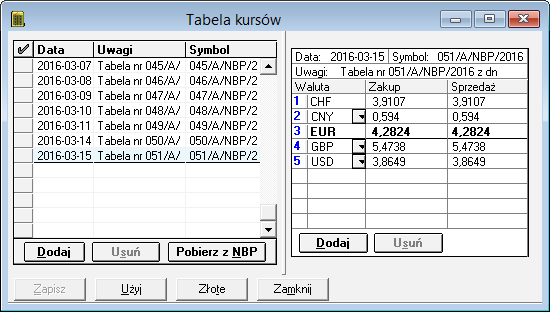 Tabela kursów

| ✔ | Data | Uwagi | Symbol |
|---|---|---|---|
| | 2016-03-07 | Tabela nr 045/A/ | 045/A/NBP/2 |
| | 2016-03-08 | Tabela nr 046/A/ | 046/A/NBP/2 |
| | 2016-03-09 | Tabela nr 047/A/ | 047/A/NBP/2 |
| | 2016-03-10 | Tabela nr 048/A/ | 048/A/NBP/2 |
| | 2016-03-11 | Tabela nr 049/A/ | 049/A/NBP/2 |
| | 2016-03-14 | Tabela nr 050/A/ | 050/A/NBP/2 |
| | 2016-03-15 | Tabela nr 051/A/ | 051/A/NBP/2 |

Dodaj Usuń Pobierz z NBP

Data: 2016-03-15 Symbol: 051/A/NBP/2016
Uwagi: Tabela nr 051/A/NBP/2016 z dn

| | Waluta | Zakup | Sprzedaż |
|---|---|---|---|
| 1 | CHF | 3,9107 | 3,9107 |
| 2 | CNY | 0,594 | 0,594 |
| 3 | EUR | 4,2824 | 4,2824 |
| 4 | GBP | 5,4738 | 5,4738 |
| 5 | USD | 3,8649 | 3,8649 |

Dodaj Usuń

Zapisz Użyj Złote Zamknij